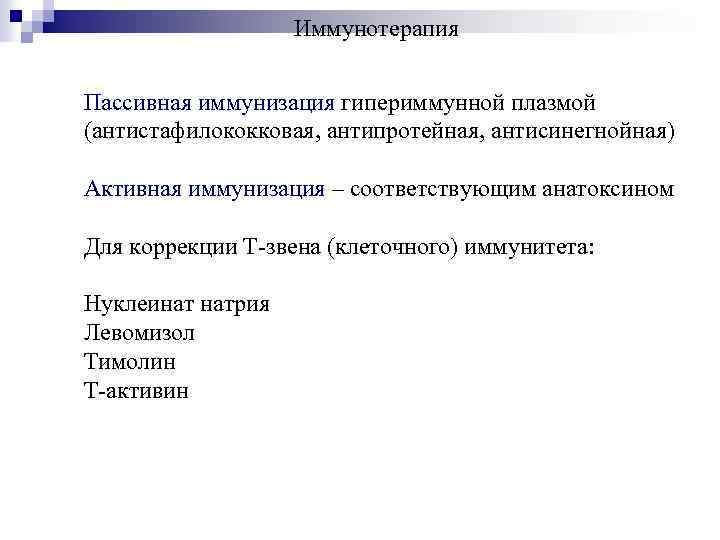 Иммунотерапия

Пассивная иммунизация гипериммунной плазмой (антистафилококковая, антипротейная, антисинегнойная)

Активная иммунизация – соответствующим анатоксином

Для коррекции Т-звена (клеточного) иммунитета:

Нуклеинат натрия
Левомизол
Тимолин
Т-активин